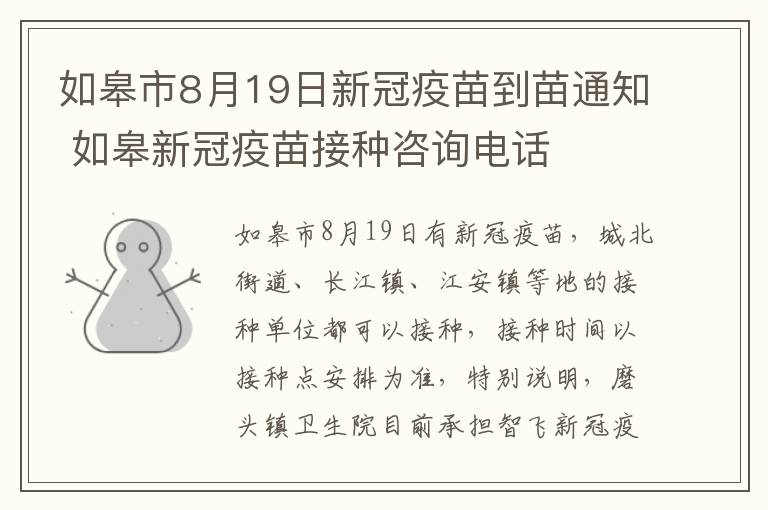 如皋市8月19日新冠疫苗到苗通知 如皋新冠疫苗接种咨询电话

如皋市8月19日有新冠疫苗，城北街道、长江镇、江安镇等地的接种单位都可以接种，接种时间以接种点安排为准，特别说明，磨头镇卫生院目前承担智飞新冠疫